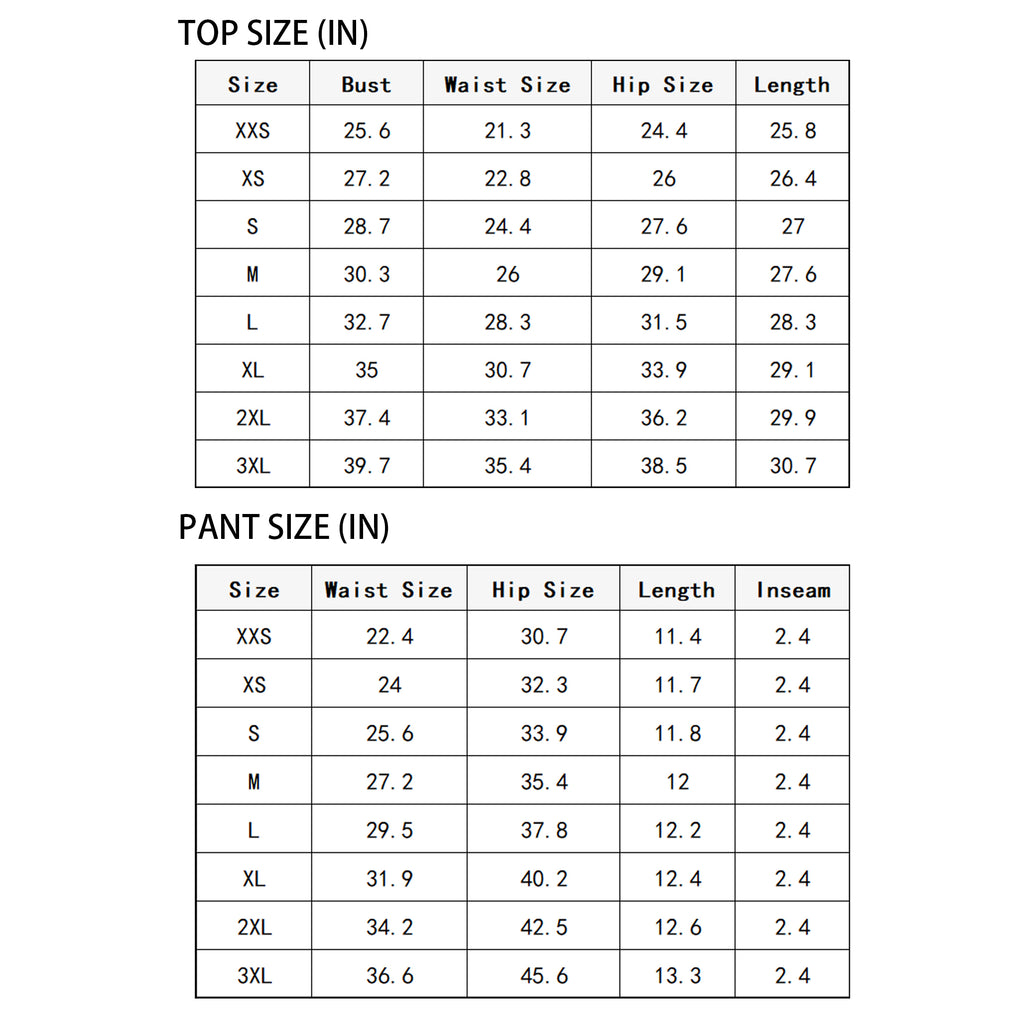 TOP SIZE (IN)

| Size | Bust | Waist Size | Hip Size | Length |
|---|---|---|---|---|
| XXS | 25.6 | 21.3 | 24.4 | 25.8 |
| XS | 27.2 | 22.8 | 26 | 26.4 |
| S | 28.7 | 24.4 | 27.6 | 27 |
| M | 30.3 | 26 | 29.1 | 27.6 |
| L | 32.7 | 28.3 | 31.5 | 28.3 |
| XL | 35 | 30.7 | 33.9 | 29.1 |
| 2XL | 37.4 | 33.1 | 36.2 | 29.9 |
| 3XL | 39.7 | 35.4 | 38.5 | 30.7 |

PANT SIZE (IN)

| Size | Waist Size | Hip Size | Length | Inseam |
|---|---|---|---|---|
| XXS | 22.4 | 30.7 | 11.4 | 2.4 |
| XS | 24 | 32.3 | 11.7 | 2.4 |
| S | 25.6 | 33.9 | 11.8 | 2.4 |
| M | 27.2 | 35.4 | 12 | 2.4 |
| L | 29.5 | 37.8 | 12.2 | 2.4 |
| XL | 31.9 | 40.2 | 12.4 | 2.4 |
| 2XL | 34.2 | 42.5 | 12.6 | 2.4 |
| 3XL | 36.6 | 45.6 | 13.3 | 2.4 |